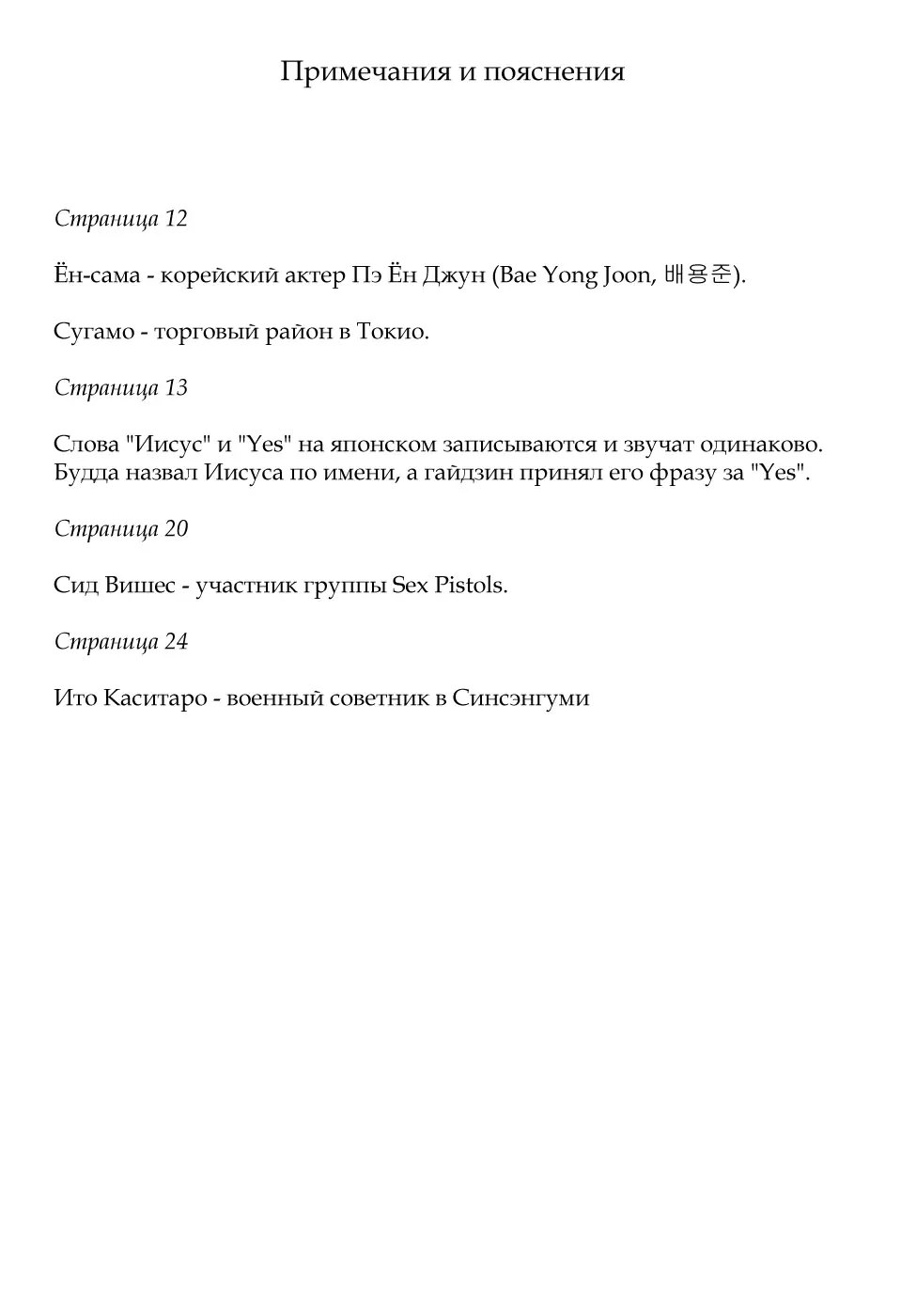 Примечания и пояснения

Страница 12

Ён-сама - корейский актер Пэ Ён Джун (Bae Yong Joon, 배용준).

Сугамо - торговый район в Токио.

Страница 13

Слова "Иисус" и "Yes" на японском записываются и звучат одинаково. Будда назвал Иисуса по имени, а гайдзин принял его фразу за "Yes".

Страница 20

Сид Вишес - участник группы Sex Pistols.

Страница 24

Ито Каситаро - военный советник в Синсэнгуми